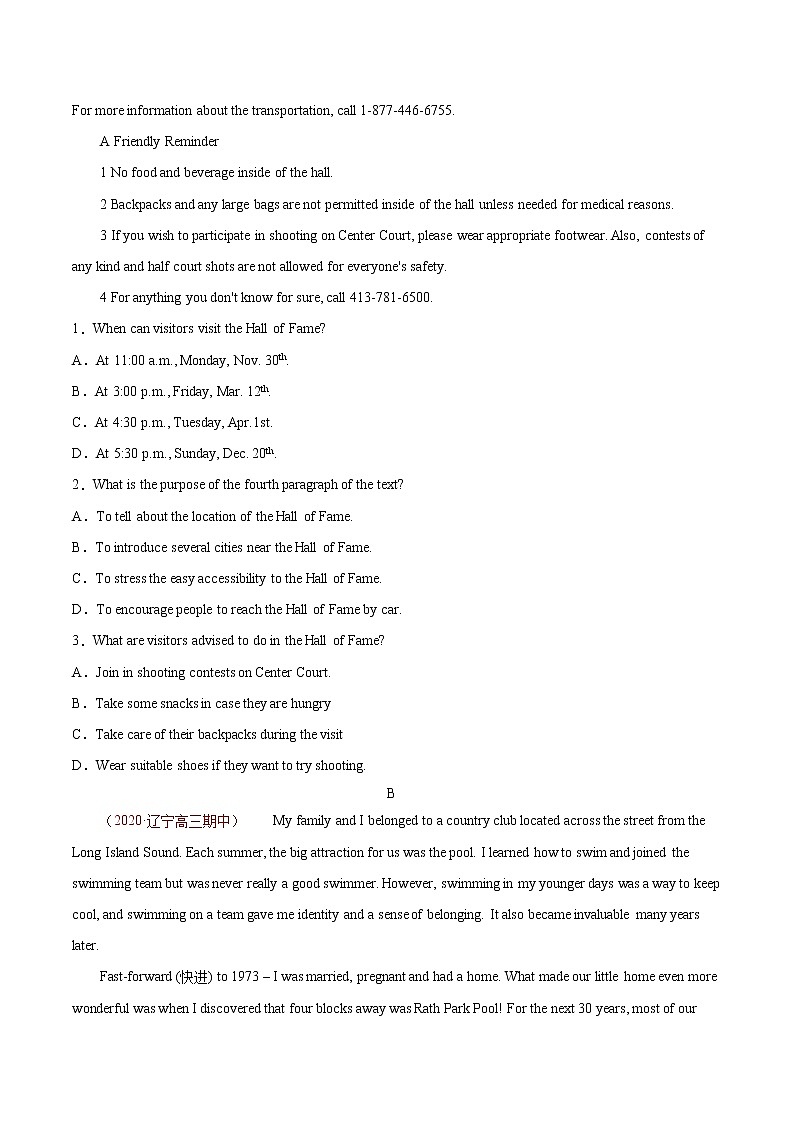 For more information about the transportation, call 1-877-446-6755.

A Friendly Reminder

1 No food and beverage inside of the hall.

2 Backpacks and any large bags are not permitted inside of the hall unless needed for medical reasons.

3 If you wish to participate in shooting on Center Court, please wear appropriate footwear. Also, contests of any kind and half court shots are not allowed for everyone's safety.

4 For anything you don't know for sure, call 413-781-6500.

1．When can visitors visit the Hall of Fame?

A．At 11:00 a.m., Monday, Nov. 30$^{th}$.

B．At 3:00 p.m., Friday, Mar. 12$^{th}$.

C．At 4:30 p.m., Tuesday, Apr.1st.

D．At 5:30 p.m., Sunday, Dec. 20$^{th}$.

2．What is the purpose of the fourth paragraph of the text?

A．To tell about the location of the Hall of Fame.

B．To introduce several cities near the Hall of Fame.

C．To stress the easy accessibility to the Hall of Fame.

D．To encourage people to reach the Hall of Fame by car.

3．What are visitors advised to do in the Hall of Fame?

A．Join in shooting contests on Center Court.

B．Take some snacks in case they are hungry

C．Take care of their backpacks during the visit

D．Wear suitable shoes if they want to try shooting.

B

（2020·辽宁高三期中） My family and I belonged to a country club located across the street from the Long Island Sound. Each summer, the big attraction for us was the pool. I learned how to swim and joined the swimming team but was never really a good swimmer. However, swimming in my younger days was a way to keep cool, and swimming on a team gave me identity and a sense of belonging. It also became invaluable many years later.

Fast-forward (快进) to 1973 – I was married, pregnant and had a home. What made our little home even more wonderful was when I discovered that four blocks away was Rath Park Pool! For the next 30 years, most of our